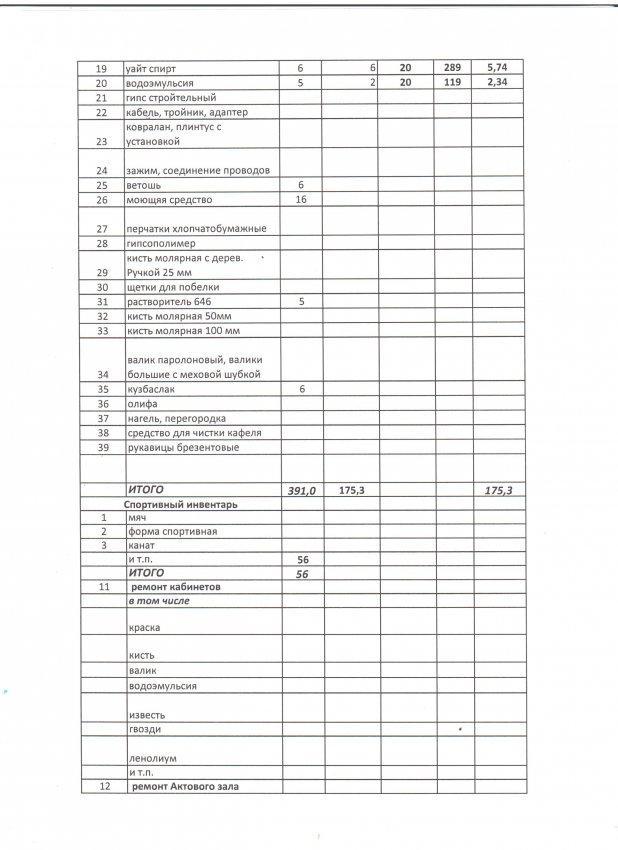 | | | | | | | |
|---|---|---|---|---|---|---|
| 19 | уайт спирт | 6 | 6 | 20 | 289 | 5,74 |
| 20 | водоэмульсия | 5 | 2 | 20 | 119 | 2,34 |
| 21 | гипс стройтельный | | | | | |
| 22 | кабель, тройник, адаптер | | | | | |
| 23 | ковралан, плинтус с установкой | | | | | |
| 24 | зажим, соединение проводов | | | | | |
| 25 | ветошь | 6 | | | | |
| 26 | моющяя средство | 16 | | | | |
| 27 | перчатки хлопчатобумажные | | | | | |
| 28 | гипсополимер | | | | | |
| 29 | кисть молярная с дерев. Ручкой 25 мм | | | | | |
| 30 | щетки для побелки | | | | | |
| 31 | растворитель 646 | 5 | | | | |
| 32 | кисть молярная 50мм | | | | | |
| 33 | кисть молярная 100 мм | | | | | |
| 34 | валик паролоновый, валики большие с меховой шубкой | | | | | |
| 35 | кузбаслак | 6 | | | | |
| 36 | олифа | | | | | |
| 37 | нагель, перегородка | | | | | |
| 38 | средство для чистки кафеля | | | | | |
| 39 | рукавицы брезентовые | | | | | |
| | | | | | | |
| | ИТОГО | 391,0 | 175,3 | | | 175,3 |
| | Спортивный инвентарь | | | | | |
| 1 | мяч | | | | | |
| 2 | форма спортивная | | | | | |
| 3 | канат | | | | | |
| | и т.п. | 56 | | | | |
| | ИТОГО | 56 | | | | |
| 11 | ремонт кабинетов | | | | | |
| | в том числе | | | | | |
| | краска | | | | | |
| | кисть | | | | | |
| | валик | | | | | |
| | водоэмульсия | | | | | |
| | известь | | | | | |
| | гвозди | | | | | |
| | ленолиум | | | | | |
| | и т.п. | | | | | |
| 12 | ремонт Актового зала | | | | | |